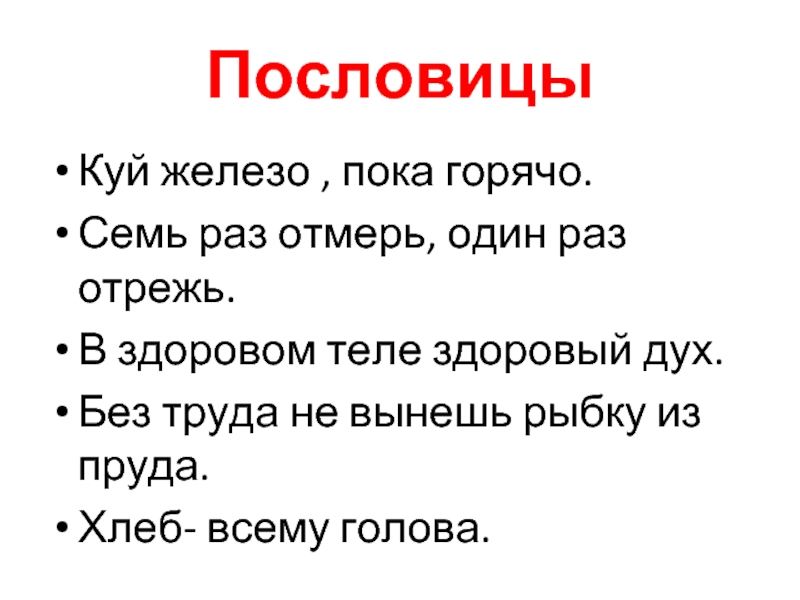 Пословицы

• Куй железо , пока горячо.
• Семь раз отмерь, один раз отрежь.
• В здоровом теле здоровый дух.
• Без труда не вынешь рыбку из пруда.
• Хлеб- всему голова.